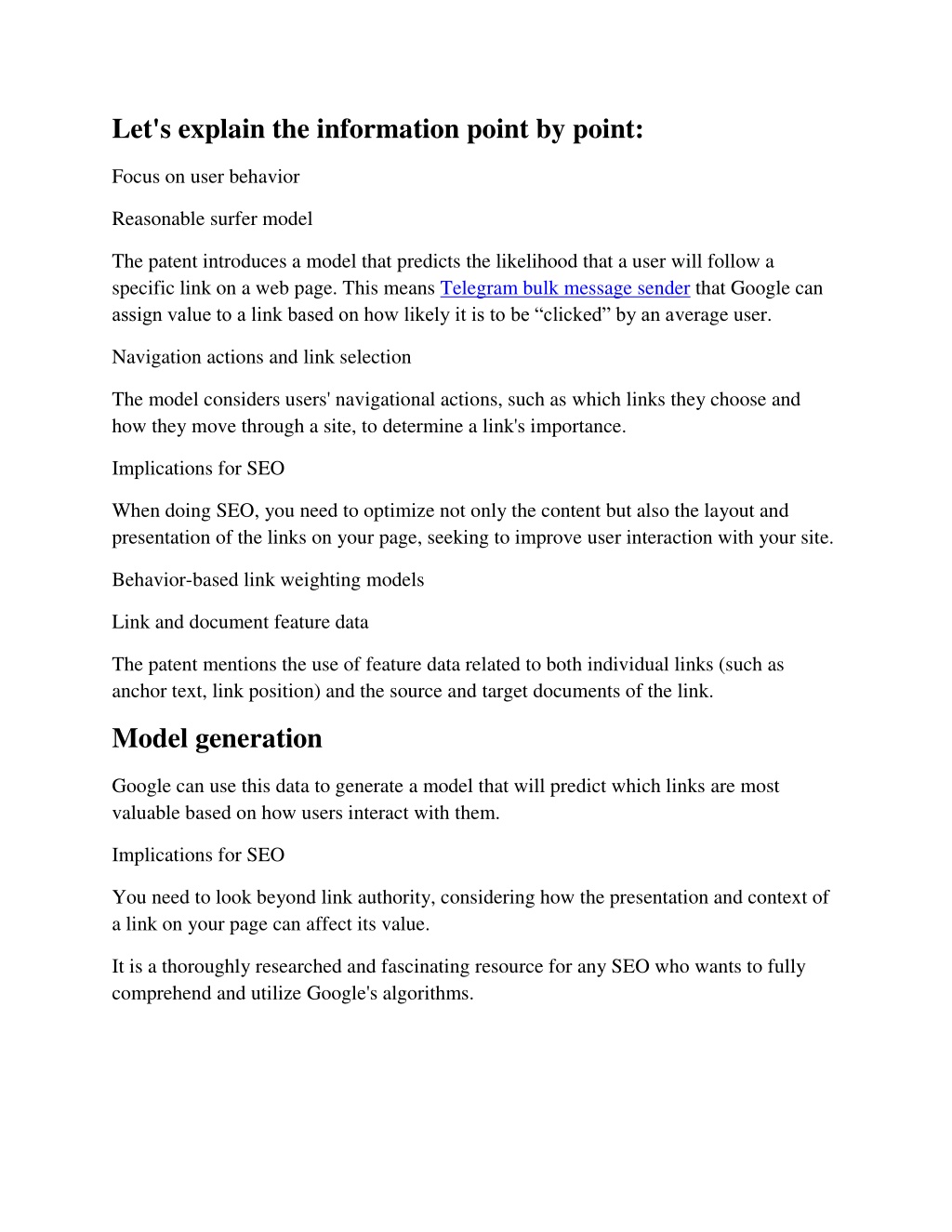 Let's explain the information point by point:

Focus on user behavior

Reasonable surfer model

The patent introduces a model that predicts the likelihood that a user will follow a specific link on a web page. This means Telegram bulk message sender that Google can assign value to a link based on how likely it is to be “clicked” by an average user.

Navigation actions and link selection

The model considers users' navigational actions, such as which links they choose and how they move through a site, to determine a link's importance.

Implications for SEO

When doing SEO, you need to optimize not only the content but also the layout and presentation of the links on your page, seeking to improve user interaction with your site.

Behavior-based link weighting models

Link and document feature data

The patent mentions the use of feature data related to both individual links (such as anchor text, link position) and the source and target documents of the link.

Model generation

Google can use this data to generate a model that will predict which links are most valuable based on how users interact with them.

Implications for SEO

You need to look beyond link authority, considering how the presentation and context of a link on your page can affect its value.

It is a thoroughly researched and fascinating resource for any SEO who wants to fully comprehend and utilize Google's algorithms.